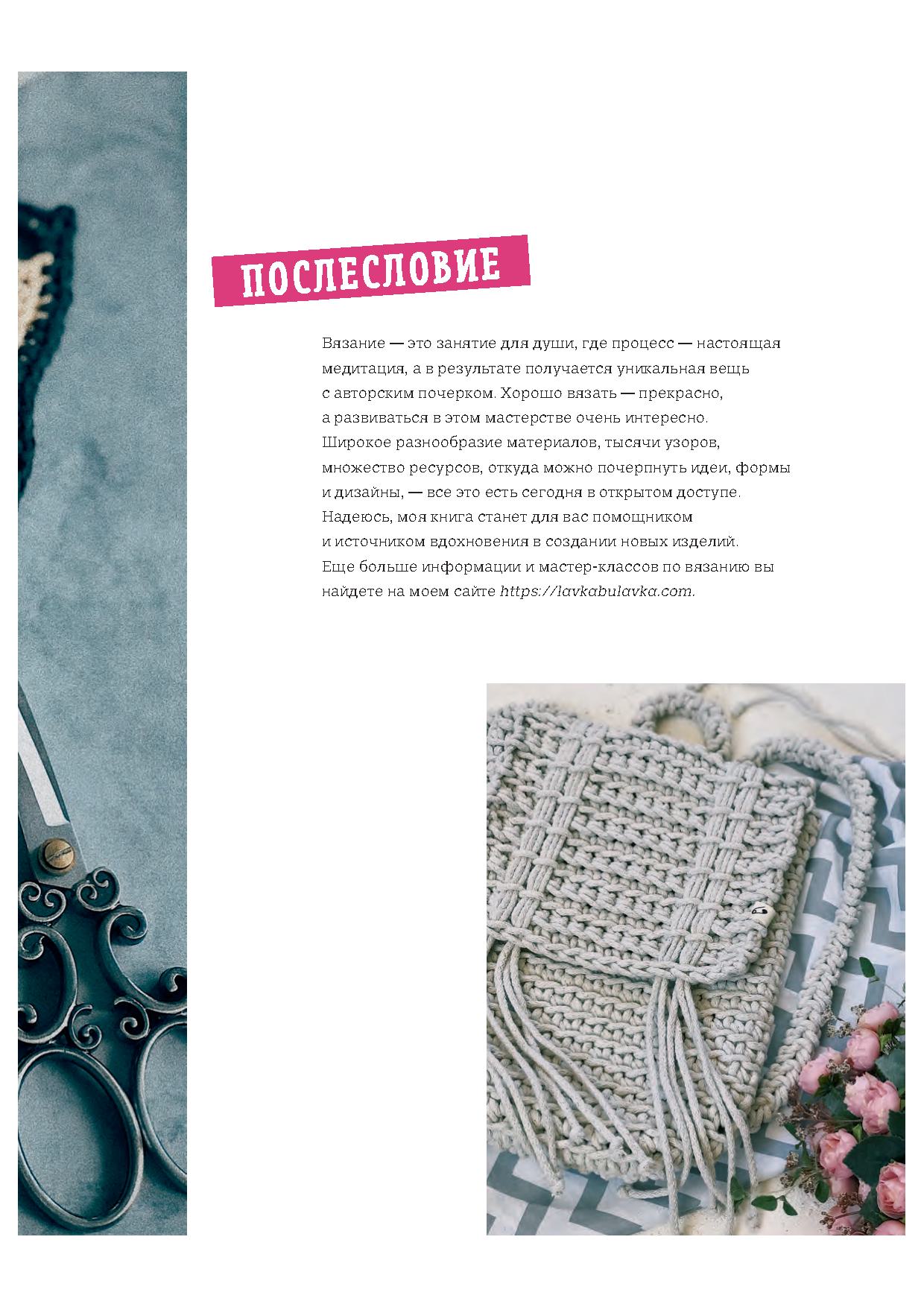 ПОСЛЕСЛОВИЕ

Вязание — это занятие для души, где процесс — настоящая медитация, а в результате получается уникальная вещь с авторским почерком. Хорошо вязать — прекрасно, а развиваться в этом мастерстве очень интересно. Широкое разнообразие материалов, тысячи узоров, множество ресурсов, откуда можно почерпнуть идеи, формы и дизайны, — все это есть сегодня в открытом доступе. Надеюсь, моя книга станет для вас помощником и источником вдохновения в создании новых изделий. Еще больше информации и мастер-классов по вязанию вы найдете на моем сайте https://lavkabulavka.com.